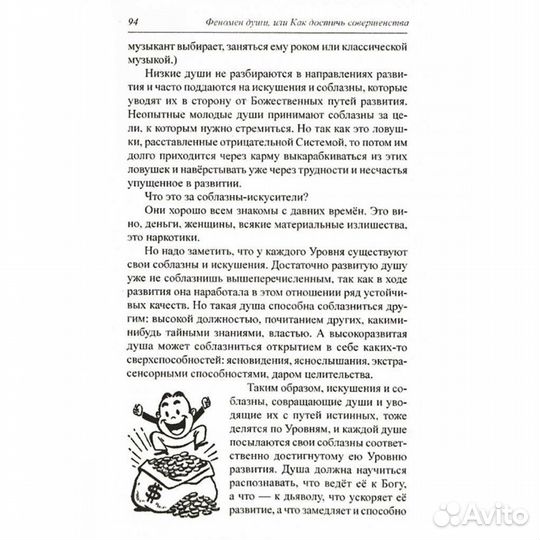 94 Феномен души, или Как достичь совершенства

музыкант выбирает, заняться ему роком или классической музыкой.)

Низкие души не разбираются в направлениях развития и часто поддаются на искушения и соблазны, которые уводят их в сторону от Божественных путей развития. Неопытные молодые души принимают соблазны за цели, к которым нужно стремиться. Но так как это ловушки, расставленные отрицательной Системой, то потом им долго приходится через карму выкарабкиваться из этих ловушек и навёрстывать уже через трудности и несчастья упущенное в развитии.

Что это за соблазны-искусители?

Они хорошо всем знакомы с давних времён. Это вино, деньги, женщины, всякие материальные излишества, это наркотики.

Но надо заметить, что у каждого Уровня существуют свои соблазны и искушения. Достаточно развитую душу уже не соблазнишь вышеперечисленным, так как в ходе развития она наработала в этом отношении ряд устойчивых качеств. Но такая душа способна соблазниться другим: высокой должностью, почитанием других, какими-нибудь тайными знаниями, властью. А высокоразвитая душа может соблазниться открытием в себе каких-то сверхспособностей: ясновидения, яснослышания, экстрасенсорными способностями, даром целительства.

Таким образом, искушения и соблазны, совращающие души и уводящие их с путей истинных, тоже делятся по Уровням, и каждой душе посылаются свои соблазны соответственно достигнутому ею Уровню развития. Душа должна научиться распознавать, что ведёт её к Богу, а что — к дьяволу, что ускоряет её развитие, а что замедляет и способно

$

Avito